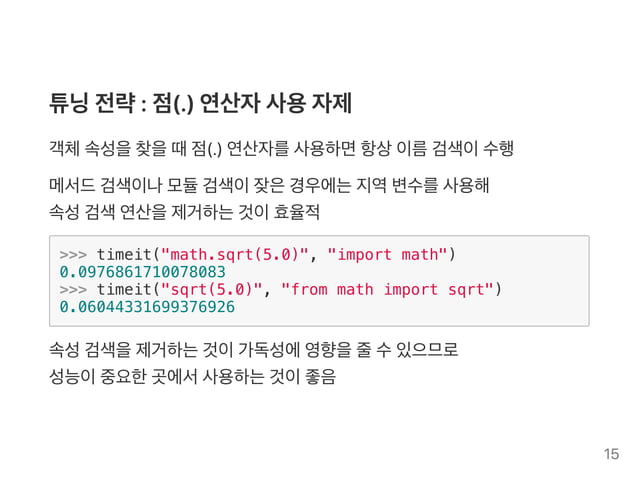 튜닝 전략 : 점(.) 연산자 사용 자제

객체 속성을 찾을 때 점(.) 연산자를 사용하면 항상 이름 검색이 수행

메서드 검색이나 모듈 검색이 잦은 경우에는 지역 변수를 사용해
속성 검색 연산을 제거하는 것이 효율적

>>> timeit("math.sqrt(5.0)", "import math")
0.0976861710078083
>>> timeit("sqrt(5.0)", "from math import sqrt")
0.06044331699376926

속성 검색을 제거하는 것이 가독성에 영향을 줄 수 있으므로
성능이 중요한 곳에서 사용하는 것이 좋음

15